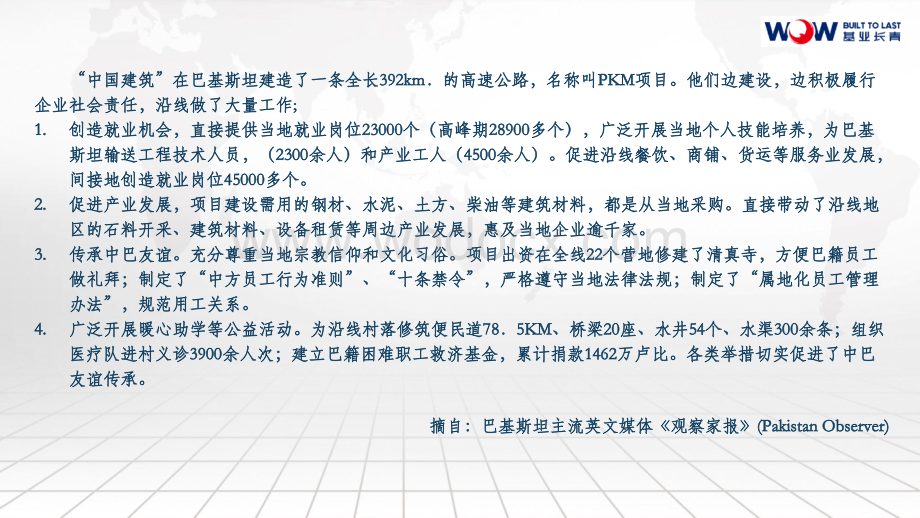 WOW BUILT TO LAST 基业长青

“中国建筑”在巴基斯坦建造了一条全长392km．的高速公路，名称叫PKM项目。他们边建设，边积极履行企业社会责任，沿线做了大量工作；

1. 创造就业机会，直接提供当地就业岗位23000个（高峰期28900多个），广泛开展当地个人技能培养，为巴基斯坦输送工程技术人员，（2300余人）和产业工人（4500余人）。促进沿线餐饮、商铺、货运等服务业发展，间接地创造就业岗位45000多个。

2. 促进产业发展，项目建设需用的钢材、水泥、土方、柴油等建筑材料，都是从当地采购。直接带动了沿线地区的石料开采、建筑材料、设备租赁等周边产业发展，惠及当地企业逾千家。

3. 传承中巴友谊。充分尊重当地宗教信仰和文化习俗。项目出资在全线22个营地修建了清真寺，方便巴籍员工做礼拜；制定了“中方员工行为准则”、“十条禁令”，严格遵守当地法律法规；制定了“属地化员工管理办法”，规范用工关系。

4. 广泛开展暖心助学等公益活动。为沿线村落修筑便民道78．5KM、桥梁20座、水井54个、水渠300余条；组织医疗队进村义诊3900余人次；建立巴籍困难职工救济基金，累计捐款1462万卢比。各类举措切实促进了中巴友谊传承。

摘自：巴基斯坦主流英文媒体《观察家报》(Pakistan Observer)